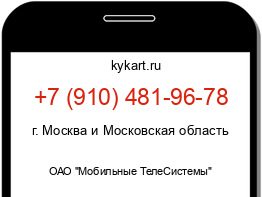 kykart.ru

+7 (910) 481-96-78

г. Москва и Московская область

ОАО "Мобильные ТелеСистемы"